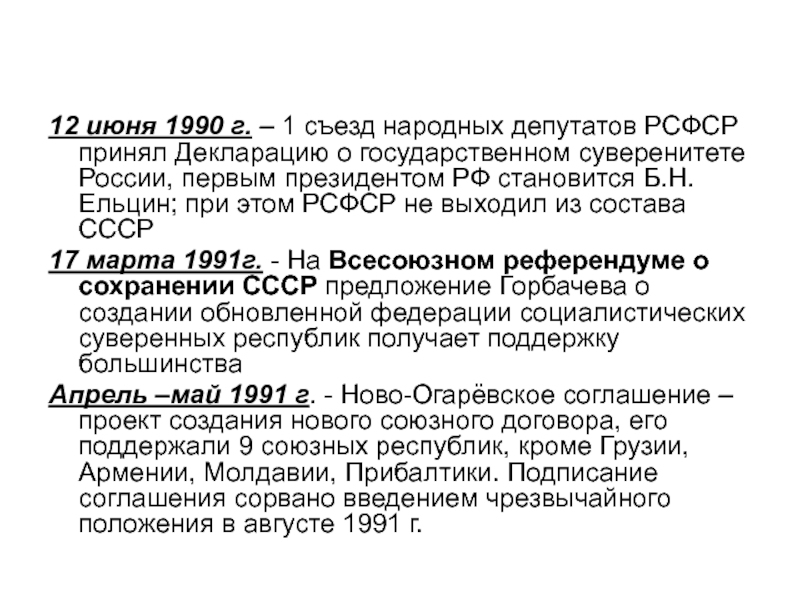 12 июня 1990 г. – 1 съезд народных депутатов РСФСР принял Декларацию о государственном суверенитете России, первым президентом РФ становится Б.Н. Ельцин; при этом РСФСР не выходил из состава СССР

17 марта 1991г. - На Всесоюзном референдуме о сохранении СССР предложение Горбачева о создании обновленной федерации социалистических суверенных республик получает поддержку большинства

Апрель –май 1991 г. - Ново-Огарёвское соглашение – проект создания нового союзного договора, его поддержали 9 союзных республик, кроме Грузии, Армении, Молдавии, Прибалтики. Подписание соглашения сорвано введением чрезвычайного положения в августе 1991 г.